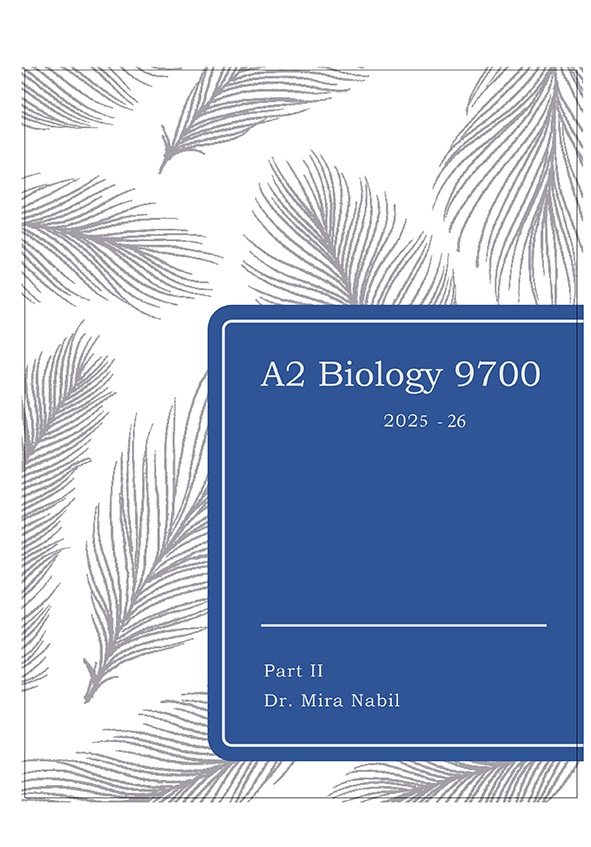 A2 Biology 9700

2025 - 26

Part II

Dr. Mira Nabil